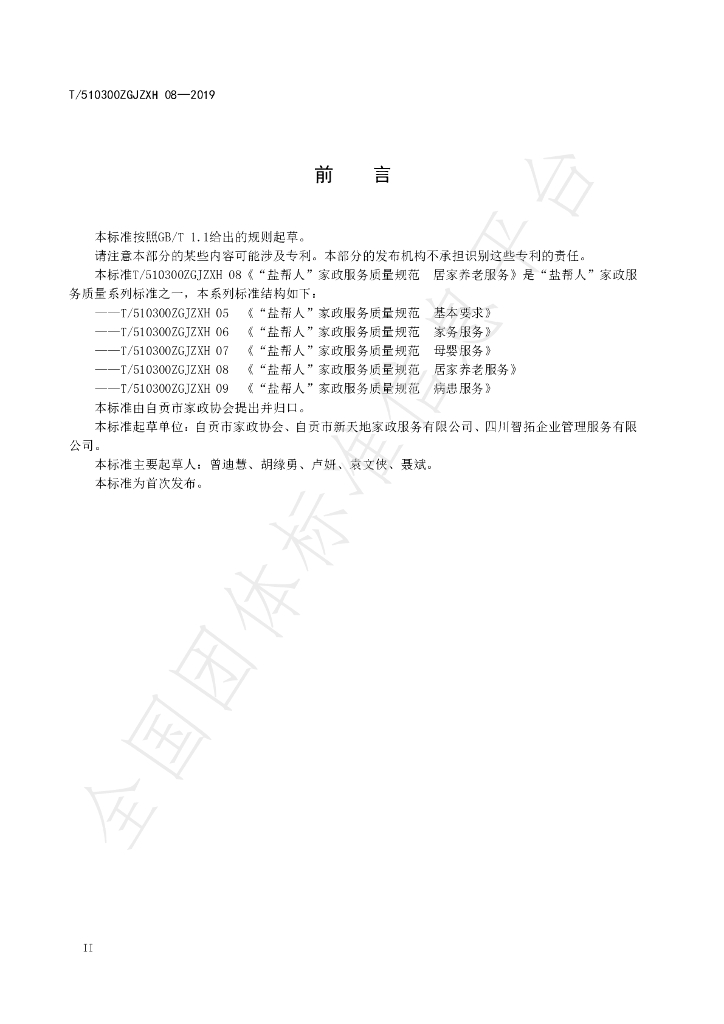 T/510300ZGJZXH 08—2019

前 言

本标准按照GB/T 1.1给出的规则起草。

请注意本部分的某些内容可能涉及专利。本部分的发布机构不承担识别这些专利的责任。

本标准T/510300ZGJZXH 08《“盐帮人”家政服务质量规范 居家养老服务》是“盐帮人”家政服务质量系列标准之一，本系列标准结构如下：

——T/510300ZGJZXH 05 《“盐帮人”家政服务质量规范 基本要求》
——T/510300ZGJZXH 06 《“盐帮人”家政服务质量规范 家务服务》
——T/510300ZGJZXH 07 《“盐帮人”家政服务质量规范 母婴服务》
——T/510300ZGJZXH 08 《“盐帮人”家政服务质量规范 居家养老服务》
——T/510300ZGJZXH 09 《“盐帮人”家政服务质量规范 病患服务》

本标准由自贡市家政协会提出并归口。

本标准起草单位：自贡市家政协会、自贡市新天地家政服务有限公司、四川智拓企业管理服务有限公司。

本标准主要起草人：曾迪慧、胡缘勇、卢妍、袁文侠、聂斌。

本标准为首次发布。

II

全国团体标准信息平台